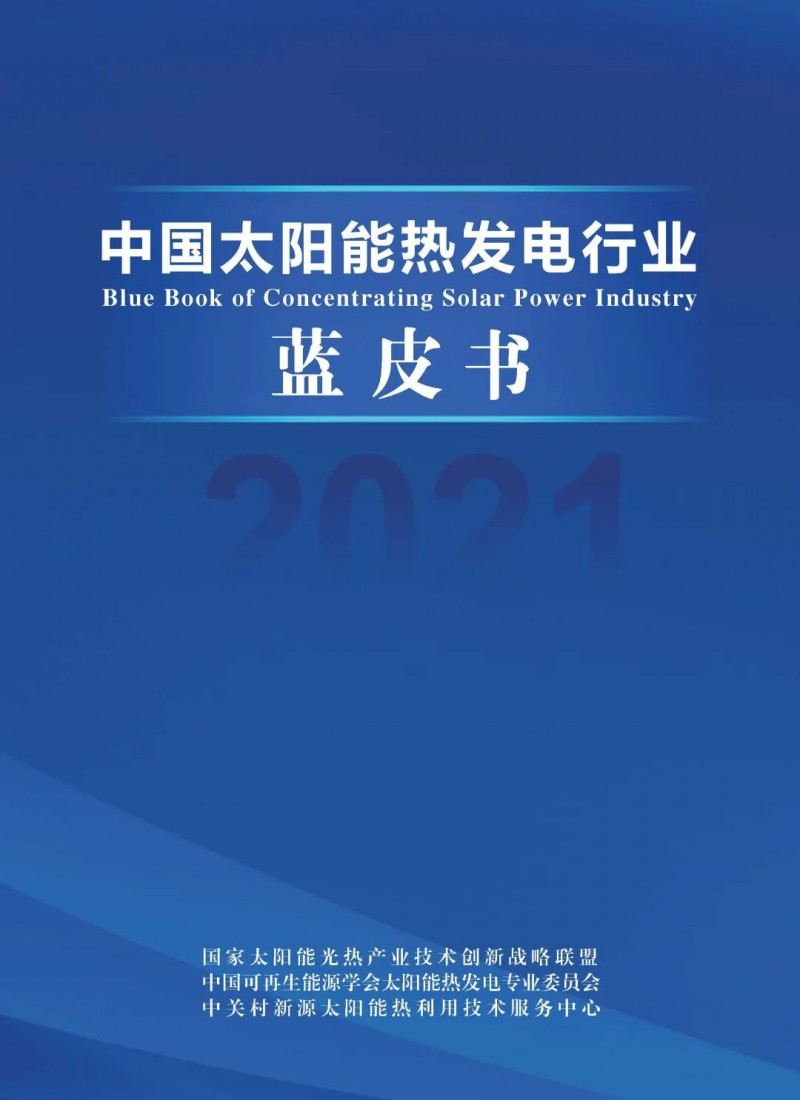 中国太阳能热发电行业
Blue Book of Concentrating Solar Power Industry
蓝皮书

2021

国家太阳能光热产业技术创新战略联盟
中国可再生能源学会太阳能热发电专业委员会
中关村新源太阳能热利用技术服务中心